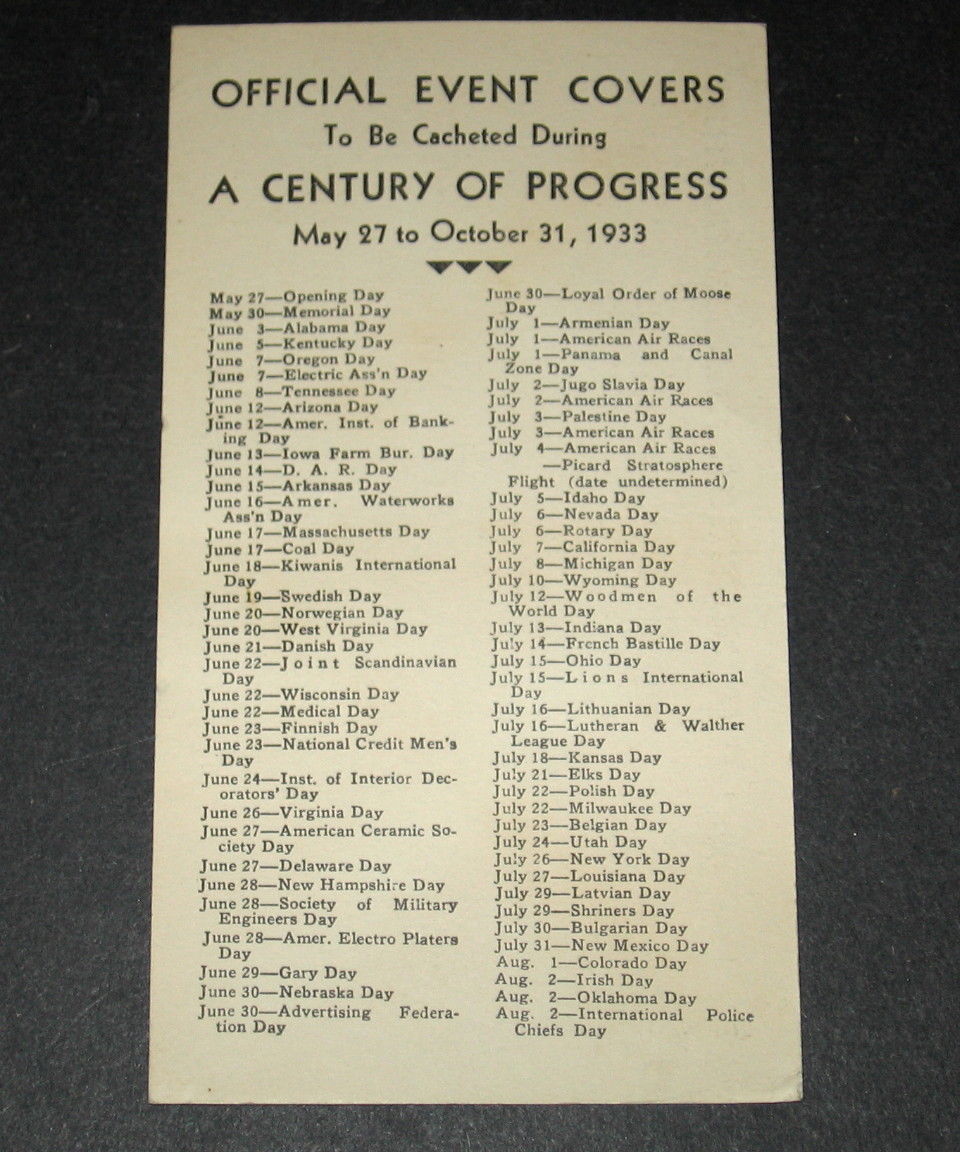 OFFICIAL EVENT COVERS
To Be Cacheted During
A CENTURY OF PROGRESS
May 27 to October 31, 1933

May 27—Opening Day
May 30—Memorial Day
June 3—Alabama Day
June 5—Kentucky Day
June 7—Oregon Day
June 7—Electric Ass'n Day
June 8—Tennessee Day
June 12—Arizona Day
June 12—Amer. Inst. of Banking Day
June 13—Iowa Farm Bur. Day
June 14—D. A. R. Day
June 15—Arkansas Day
June 16—Amer. Waterworks Ass'n Day
June 17—Massachusetts Day
June 17—Coal Day
June 18—Kiwanis International Day
June 19—Swedish Day
June 20—Norwegian Day
June 20—West Virginia Day
June 21—Danish Day
June 22—Joint Scandinavian Day
June 22—Wisconsin Day
June 22—Medical Day
June 23—Finnish Day
June 23—National Credit Men's Day
June 24—Inst. of Interior Decorators' Day
June 26—Virginia Day
June 27—American Ceramic Society Day
June 27—Delaware Day
June 28—New Hampshire Day
June 28—Society of Military Engineers Day
June 28—Amer. Electro Platers Day
June 29—Gary Day
June 30—Nebraska Day
June 30—Advertising Federation Day

June 30—Loyal Order of Moose Day
July 1—Armenian Day
July 1—American Air Races
July 1—Panama and Canal Zone Day
July 2—Jugo Slavia Day
July 2—American Air Races
July 3—Palestine Day
July 3—American Air Races
July 4—American Air Races —Picard Stratosphere Flight (date undetermined)
July 5—Idaho Day
July 6—Nevada Day
July 6—Rotary Day
July 7—California Day
July 8—Michigan Day
July 10—Wyoming Day
July 12—Woodmen of the World Day
July 13—Indiana Day
July 14—French Bastille Day
July 15—Ohio Day
July 15—Lions International Day
July 16—Lithuanian Day
July 16—Lutheran & Walther League Day
July 18—Kansas Day
July 21—Elks Day
July 22—Polish Day
July 22—Milwaukee Day
July 23—Belgian Day
July 24—Utah Day
July 26—New York Day
July 27—Louisiana Day
July 29—Latvian Day
July 29—Shriners Day
July 30—Bulgarian Day
July 31—New Mexico Day
Aug. 1—Colorado Day
Aug. 2—Irish Day
Aug. 2—Oklahoma Day
Aug. 2—International Police Chiefs Day